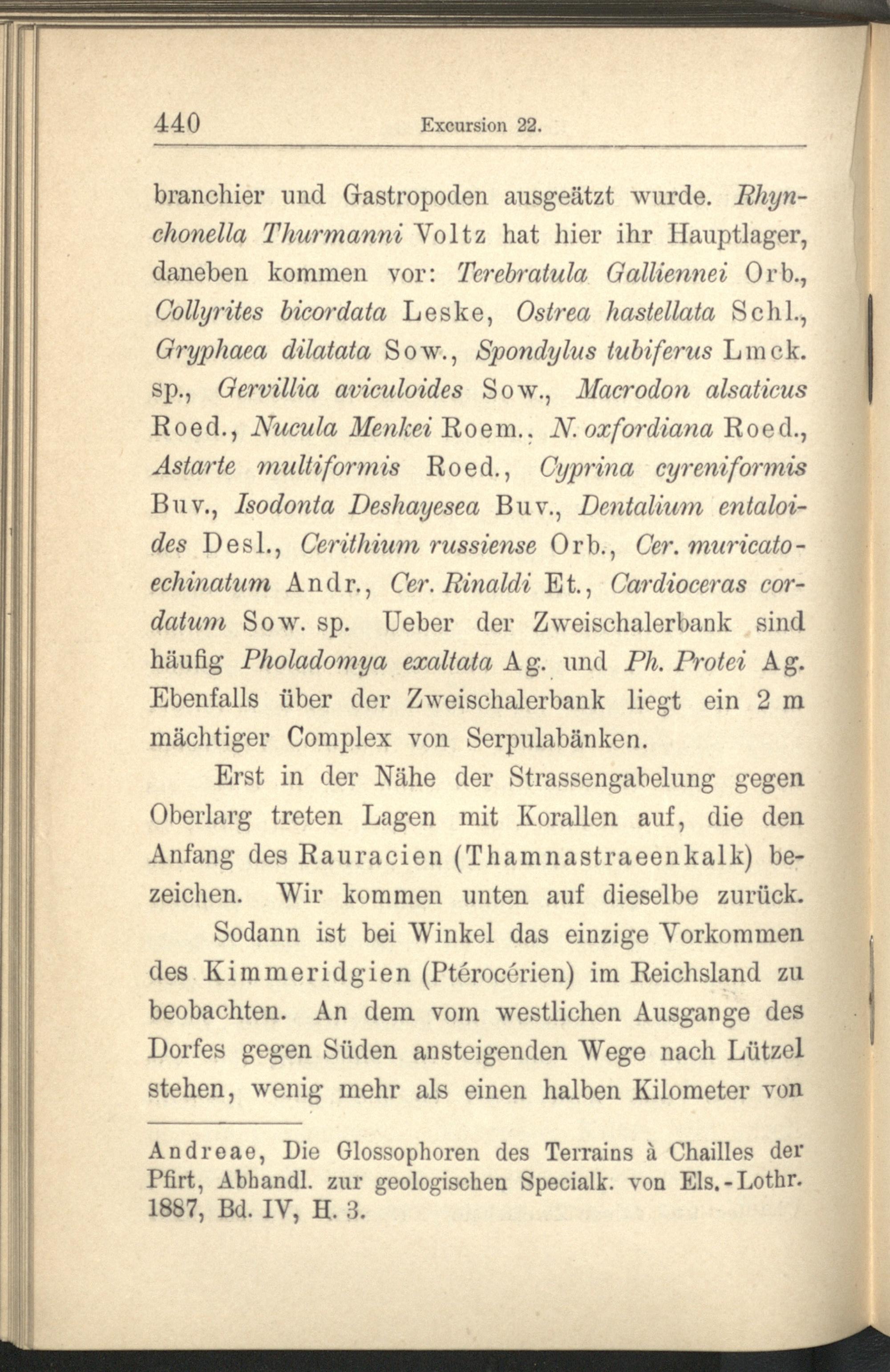 440 Excursion 22.

branchier und Gastropoden ausgeätzt wurde. Rhynchonella Thurmanni Voltz hat hier ihr Hauptlager, daneben kommen vor: Terebratula Galliennei Orb., Collyrites bicordata Leske, Ostrea hastellata Schl., Gryphaea dilatata Sow., Spondylus tubiferus Lmck. sp., Gervillia aviculoides Sow., Macrodon alsaticus Roed., Nucula Menkei Roem., N. oxfordiana Roed., Astarte multiformis Roed., Cyprina cyreniformis Buv., Isodonta Deshayesea Buv., Dentalium entaloides Desl., Cerithium russiense Orb., Cer. muricato-echinatum Andr., Cer. Rinaldi Et., Cardioceras cordatum Sow. sp. Ueber der Zweischalerbank sind häufig Pholadomya exaltata Ag. und Ph. Protei Ag. Ebenfalls über der Zweischalerbank liegt ein 2 m mächtiger Complex von Serpulabänken.

Erst in der Nähe der Strassengabelung gegen Oberlarg treten Lagen mit Korallen auf, die den Anfang des Rauracien (Thamnastraeenkalk) bezeichen. Wir kommen unten auf dieselbe zurück.

Sodann ist bei Winkel das einzige Vorkommen des Kimmeridgien (Ptérocérien) im Reichsland zu beobachten. An dem vom westlichen Ausgange des Dorfes gegen Süden ansteigenden Wege nach Lützel stehen, wenig mehr als einen halben Kilometer von

Andreae, Die Glossophoren des Terrains à Chailles der Pfirt, Abhandl. zur geologischen Specialk. von Els.-Lothr. 1887, Bd. IV, H. 3.